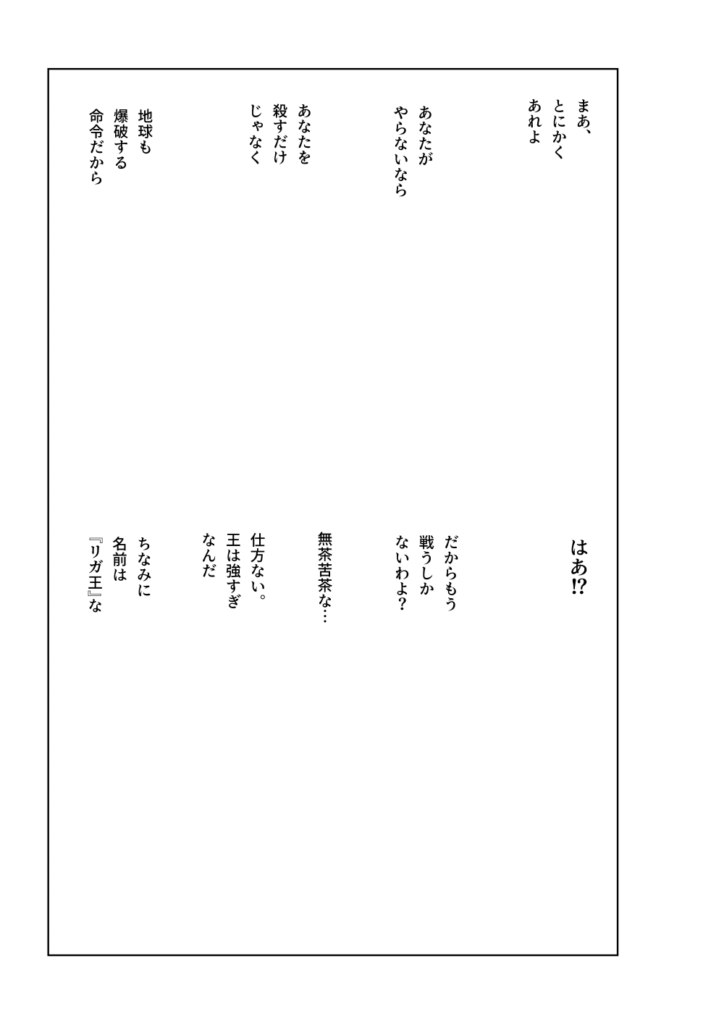 まあ、
とにかく
あれよ

あなたが
やらないなら

あなたを
殺すだけ
じゃなく

地球も
爆破する
命令だから

はあ⁉

だからもう
戦うしか
ないわよ?

無茶苦茶な…

仕方ない。
王は強すぎ
なんだ

ちなみに
名前は
『リガ王』な